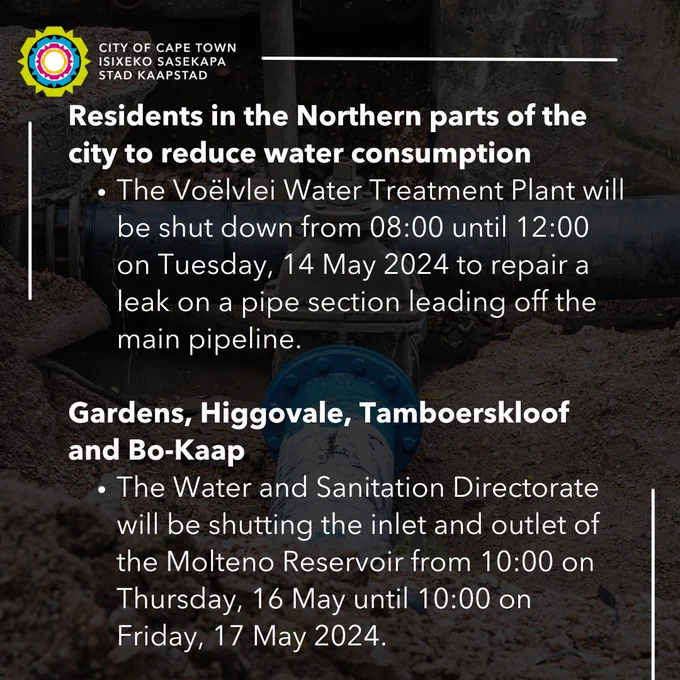 CITY OF CAPE TOWN
ISIXEKO SASEKAPA
STAD KAAPSTAD

Residents in the Northern parts of the city to reduce water consumption

• The Voëlvlei Water Treatment Plant will be shut down from 08:00 until 12:00 on Tuesday, 14 May 2024 to repair a leak on a pipe section leading off the main pipeline.

Gardens, Higgovale, Tamboerskloof and Bo-Kaap

• The Water and Sanitation Directorate will be shutting the inlet and outlet of the Molteno Reservoir from 10:00 on Thursday, 16 May until 10:00 on Friday, 17 May 2024.